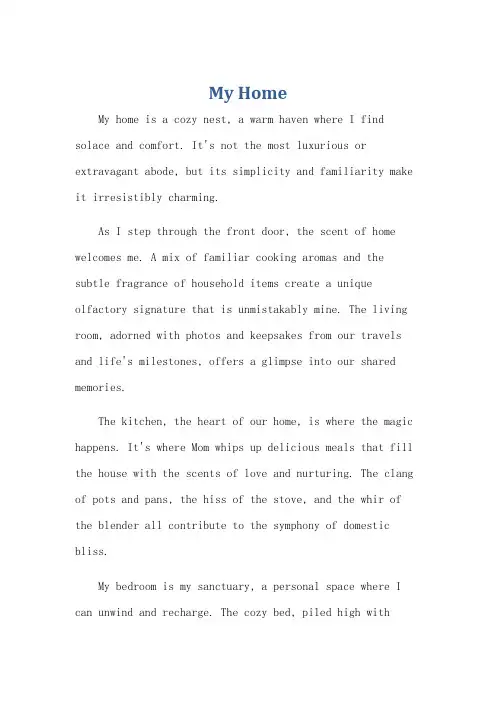 My Home

My home is a cozy nest, a warm haven where I find solace and comfort. It's not the most luxurious or extravagant abode, but its simplicity and familiarity make it irresistibly charming.

As I step through the front door, the scent of home welcomes me. A mix of familiar cooking aromas and the subtle fragrance of household items create a unique olfactory signature that is unmistakably mine. The living room, adorned with photos and keepsakes from our travels and life's milestones, offers a glimpse into our shared memories.

The kitchen, the heart of our home, is where the magic happens. It's where Mom whips up delicious meals that fill the house with the scents of love and nurturing. The clang of pots and pans, the hiss of the stove, and the whir of the blender all contribute to the symphony of domestic bliss.

My bedroom is my sanctuary, a personal space where I can unwind and recharge. The cozy bed, piled high with